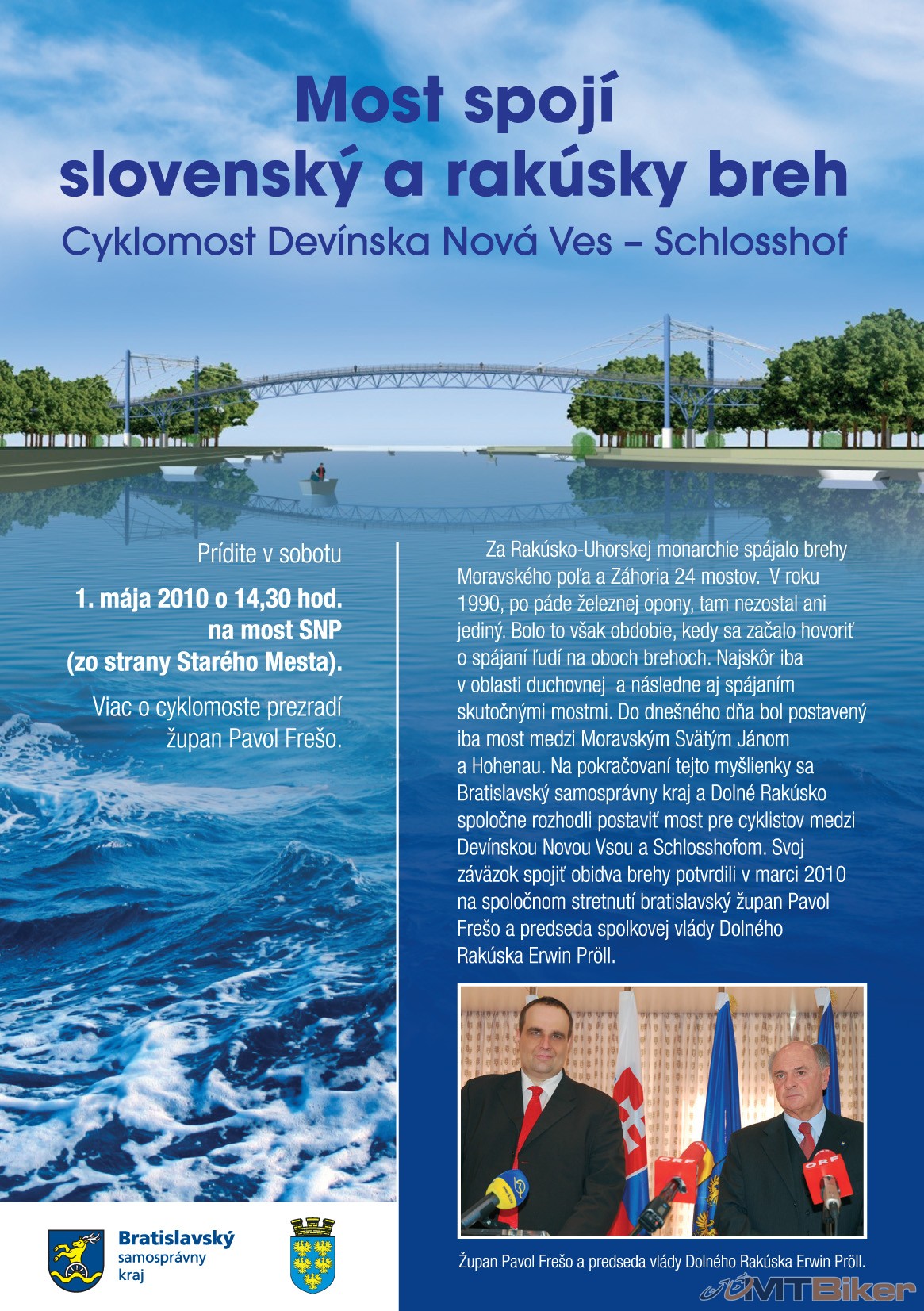 Most spojí slovenský a rakúsky breh
Cyklomost Devínska Nová Ves – Schlosshof

Prídite v sobotu

1. mája 2010 o 14,30 hod. na most SNP (zo strany Starého Mesta).

Viac o cyklomoste prezradí župan Pavol Frešo.

Za Rakúsko-Uhorskej monarchie spájalo brehy Moravského poľa a Záhoria 24 mostov. V roku 1990, po páde železnej opony, tam nezostal ani jediný. Bolo to však obdobie, kedy sa začalo hovoriť o spájaní ľudí na oboch brehoch. Najskôr iba v oblasti duchovnej a následne aj spájaním skutočnými mostmi. Do dnešného dňa bol postavený iba most medzi Moravským Svätým Jánom a Hohenau. Na pokračovaní tejto myšlienky sa Bratislavský samosprávny kraj a Dolné Rakúsko spoločne rozhodli postaviť most pre cyklistov medzi Devínskou Novou Vsou a Schlosshofom. Svoj záväzok spojiť obidva brehy potvrdili v marci 2010 na spoločnom stretnutí bratislavský župan Pavol Frešo a predseda spolkovej vlády Dolného Rakúska Erwin Pröll.

ORF

ORF

Župan Pavol Frešo a predseda vlády Dolného Rakúska Erwin Pröll.

Bratislavský samosprávny kraj

MTBiker